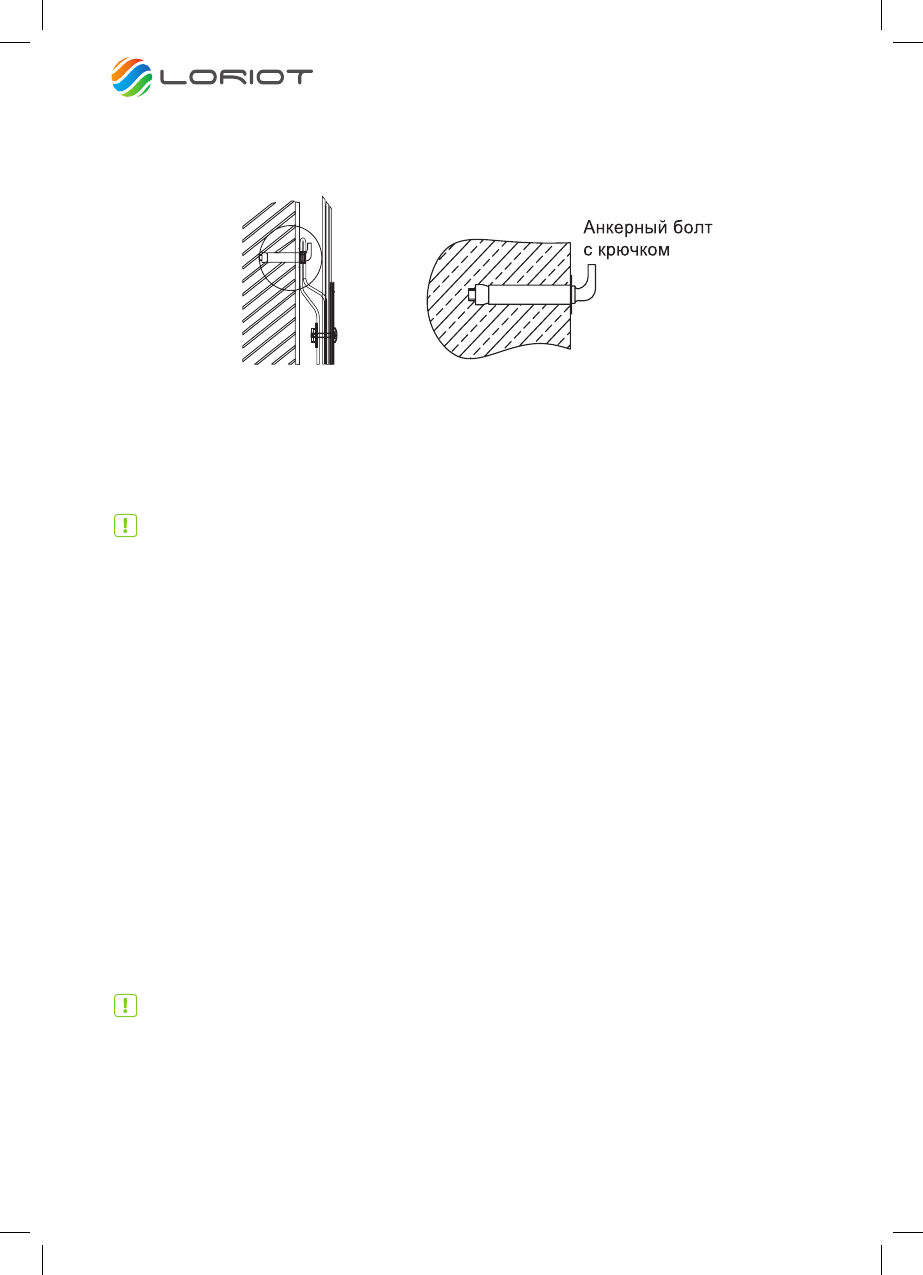 LORIOT

Анкерный болт
с крючком